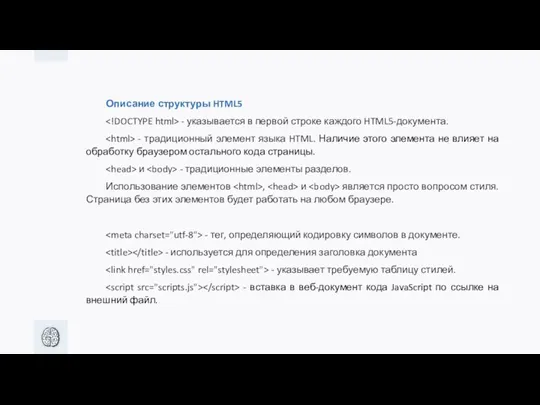 Описание структуры HTML5

<!DOCTYPE html> - указывается в первой строке каждого HTML5-документа.

<html> - традиционный элемент языка HTML. Наличие этого элемента не влияет на обработку браузером остального кода страницы.

<head> и <body> - традиционные элементы разделов.

Использование элементов <html>, <head> и <body> является просто вопросом стиля. Страница без этих элементов будет работать на любом браузере.

<meta charset="utf-8"> - тег, определяющий кодировку символов в документе.

<title></title> - используется для определения заголовка документа

<link href="styles.css" rel="stylesheet"> - указывает требуемую таблицу стилей.

<script src="scripts.js"></script> - вставка в веб-документ кода JavaScript по ссылке на внешний файл.